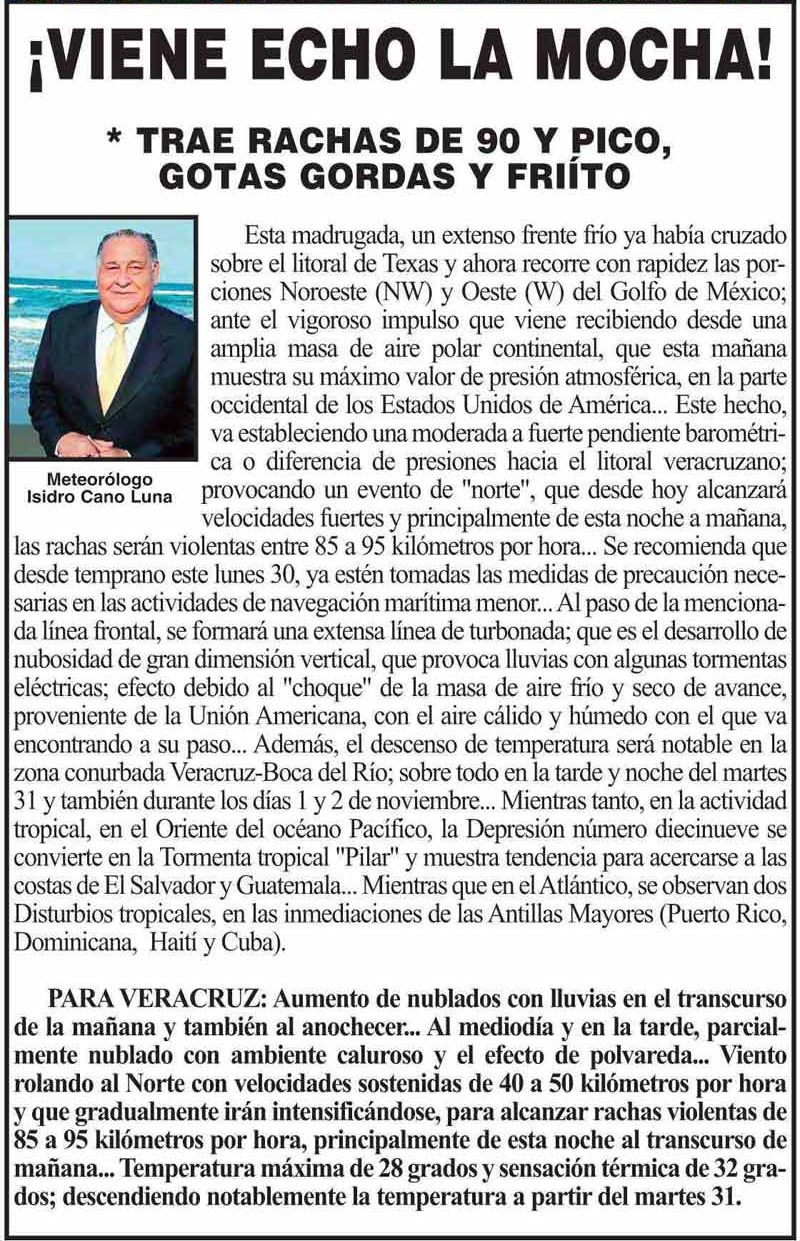 ¡VIENE ECHO LA MOCHA!

* TRAE RACHAS DE 90 Y PICO, GOTAS GORDAS Y FRIÍTO

Meteorólogo Isidro Cano Luna

Esta madrugada, un extenso frente frío ya había cruzado sobre el litoral de Texas y ahora recorre con rapidez las porciones Noroeste (NW) y Oeste (W) del Golfo de México; ante el vigoroso impulso que viene recibiendo desde una amplia masa de aire polar continental, que esta mañana muestra su máximo valor de presión atmosférica, en la parte occidental de los Estados Unidos de América... Este hecho, va estableciendo una moderada a fuerte pendiente barométrica o diferencia de presiones hacia el litoral veracruzano; provocando un evento de "norte", que desde hoy alcanzará velocidades fuertes y principalmente de esta noche a mañana, las rachas serán violentas entre 85 a 95 kilómetros por hora... Se recomienda que desde temprano este lunes 30, ya estén tomadas las medidas de precaución necesarias en las actividades de navegación marítima menor... Al paso de la mencionada línea frontal, se formará una extensa línea de turbonada; que es el desarrollo de nubosidad de gran dimensión vertical, que provoca lluvias con algunas tormentas eléctricas; efecto debido al "choque" de la masa de aire frío y seco de avance, proveniente de la Unión Americana, con el aire cálido y húmedo con el que va encontrando a su paso... Además, el descenso de temperatura será notable en la zona conurbada Veracruz-Boca del Río; sobre todo en la tarde y noche del martes 31 y también durante los días 1 y 2 de noviembre... Mientras tanto, en la actividad tropical, en el Oriente del océano Pacífico, la Depresión número diecinueve se convierte en la Tormenta tropical "Pilar" y muestra tendencia para acercarse a las costas de El Salvador y Guatemala... Mientras que en el Atlántico, se observan dos Disturbios tropicales, en las inmediaciones de las Antillas Mayores (Puerto Rico, Dominicana, Haití y Cuba).

PARA VERACRUZ: Aumento de nublados con lluvias en el transcurso de la mañana y también al anochecer... Al mediodía y en la tarde, parcialmente nublado con ambiente caluroso y el efecto de polvareda... Viento rolando al Norte con velocidades sostenidas de 40 a 50 kilómetros por hora y que gradualmente irán intensificándose, para alcanzar rachas violentas de 85 a 95 kilómetros por hora, principalmente de esta noche al transcurso de mañana... Temperatura máxima de 28 grados y sensación térmica de 32 grados; descendiendo notablemente la temperatura a partir del martes 31.